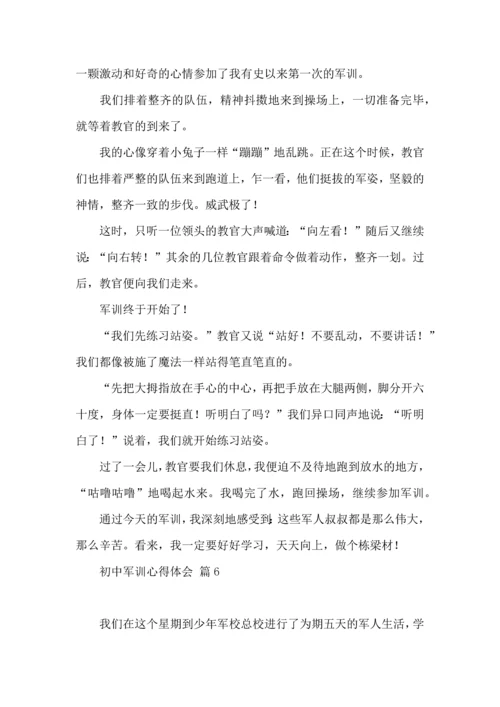 一颗激动和好奇的心情参加了我有史以来第一次的军训。

我们排着整齐的队伍，精神抖擞地来到操场上，一切准备完毕，就等着教官的到来了。

我的心像穿着小兔子一样“蹦蹦”地乱跳。正在这个时候，教官们也排着严整的队伍来到跑道上，乍一看，他们挺拔的军姿，坚毅的神情，整齐一致的步伐。威武极了！

这时，只听一位领头的教官大声喊道：“向左看！”随后又继续说：“向右转！”其余的几位教官跟着命令做着动作，整齐一划。过后，教官便向我们走来。

军训终于开始了！

“我们先练习站姿。”教官又说“站好！不要乱动，不要讲话！”我们都像被施了魔法一样站得笔直笔直的。

“先把大拇指放在手心的中心，再把手放在大腿两侧，脚分开六十度，身体一定要挺直！听明白了吗？”我们异口同声地说：“听明白了！”说着，我们就开始练习站姿。

过了一会儿，教官要我们休息，我便迫不及待地跑到放水的地方，“咕噜咕噜”地喝起水来。我喝完了水，跑回操场，继续参加军训。

通过今天的军训，我深刻地感受到：这些军人叔叔都是那么伟大，那么辛苦。看来，我一定要好好学习，天天向上，做个栋梁材！

初中军训心得体会 篇6

我们在这个星期到少年军校总校进行了为期五天的军人生活，学